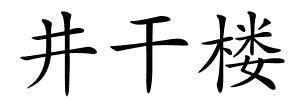 井干楼